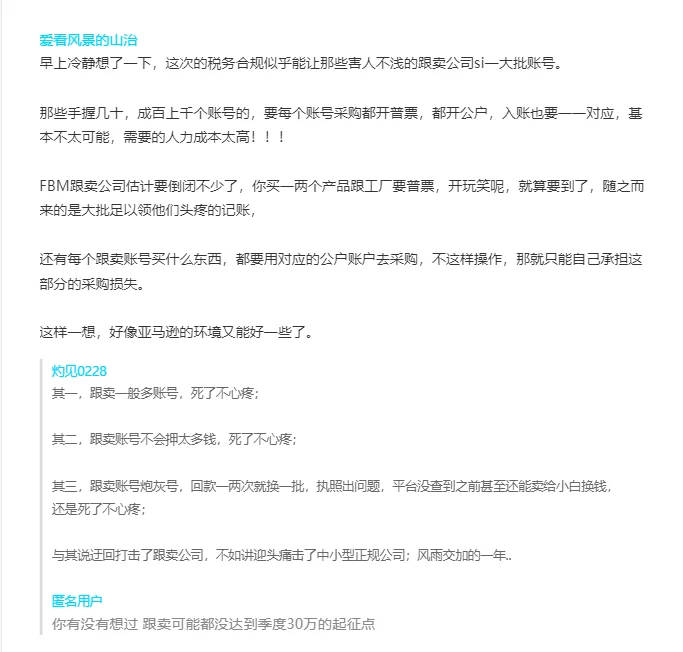 爱看风景的山治
早上冷静想了一下，这次的税务合规似乎能让那些害人不浅的跟卖公司si一大批账号。

那些手握几十，成百上千个账号的，要每个账号采购都开普票，都开公户，入账也要一一对应，基本不太可能，需要的人力成本太高！！！

FBM跟卖公司估计要倒闭不少了，你买一两个产品跟工厂要普票，开玩笑呢，就算要到了，随之而来的是大批足以领他们头疼的记账，

还有每个跟卖账号买什么东西，都要用对应的公户账户去采购，不这样操作，那就只能自己承担这部分的采购损失。

这样一想，好像亚马逊的环境又能好一些了。

灼见0228
其一，跟卖一般多账号，死了不心疼；

其二，跟卖账号不会押太多钱，死了不心疼；

其三，跟卖账号炮灰号，回款一两次就换一批，执照出问题，平台没查到之前甚至还能卖给小白换钱，还是死了不心疼；

与其说迂回打击了跟卖公司，不如讲迎头痛击了中小型正规公司；风雨交加的一年..

匿名用户
你有没有想过 跟卖可能都没达到季度30万的起征点